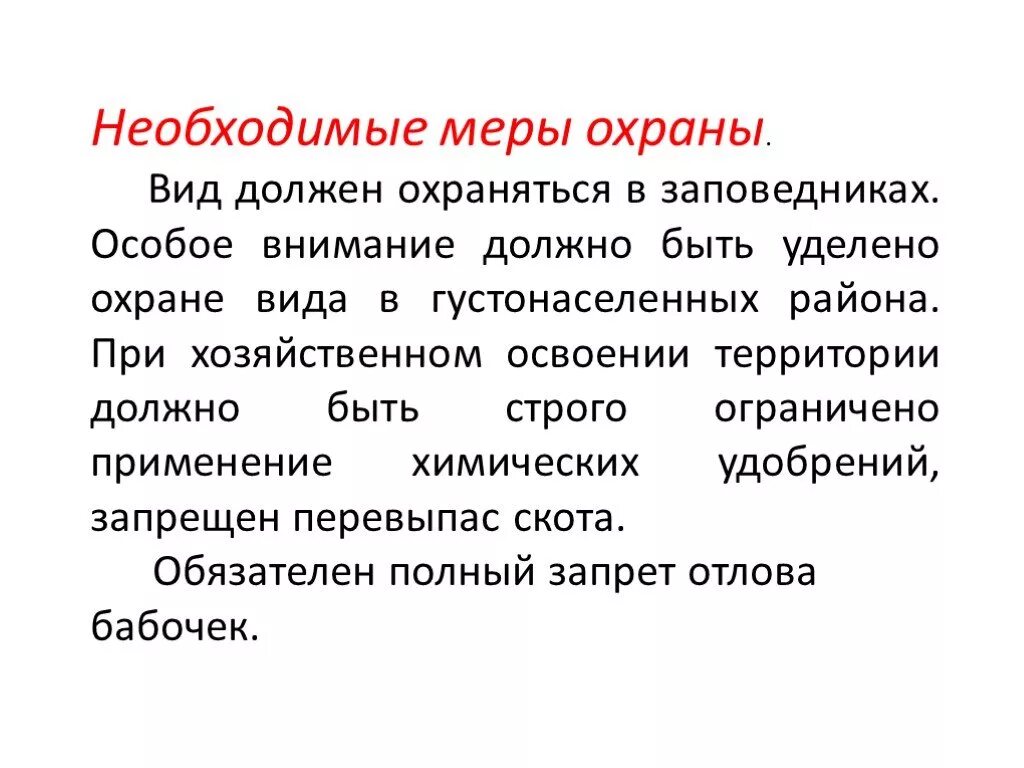 Необходимые меры охраны.

Вид должен охраняться в заповедниках. Особое внимание должно быть уделено охране вида в густонаселенных района. При хозяйственном освоении территории должно быть строго ограничено применение химических удобрений, запрещен перевыпас скота.

Обязателен полный запрет отлова бабочек.